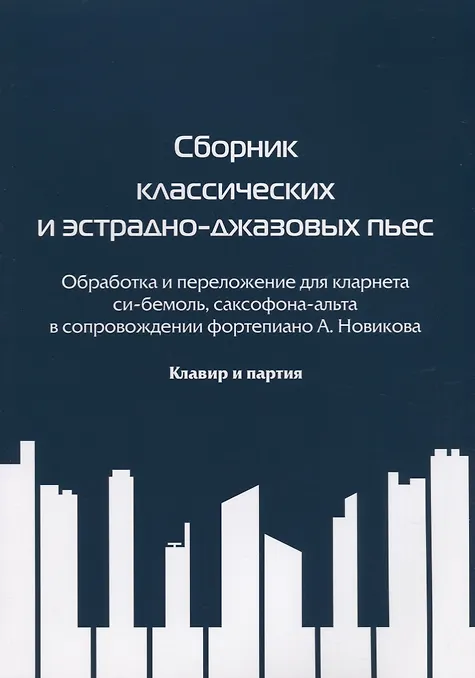 Сборник
классических
и эстрадно-джазовых пьес

Обработка и переложение для кларнета си-бемоль, саксофона-альта в сопровождении фортепиано А. Новикова

Клавир и партия